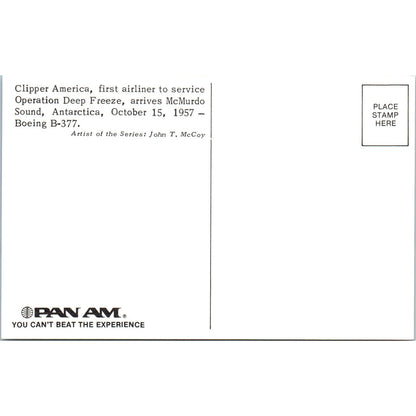 Clipper America, first airliner to service Operation Deep Freeze, arrives McMurdo Sound, Antarctica, October 15, 1957 – Boeing B-377.

Artist of the Series: John T. McCoy

PAN AM®
YOU CAN'T BEAT THE EXPERIENCE

PLACE
STAMP
HERE